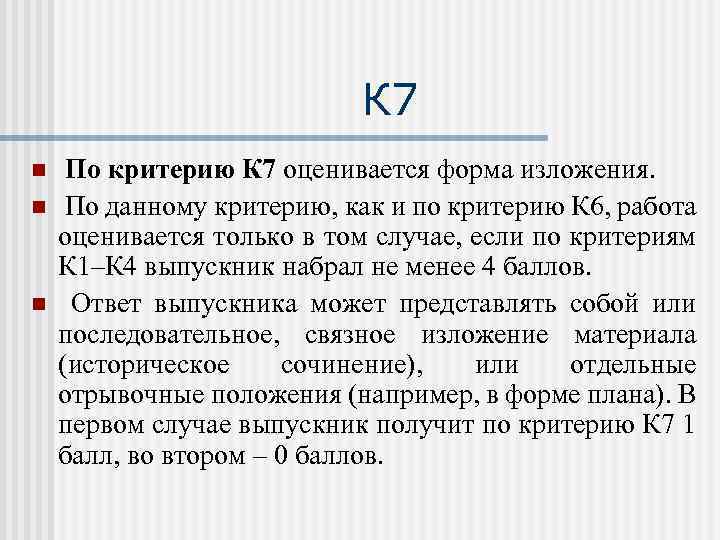 К7

По критерию К7 оценивается форма изложения.

По данному критерию, как и по критерию К6, работа оценивается только в том случае, если по критериям К1–К4 выпускник набрал не менее 4 баллов.

Ответ выпускника может представлять собой или последовательное, связное изложение материала (историческое сочинение), или отдельные отрывочные положения (например, в форме плана). В первом случае выпускник получит по критерию К7 1 балл, во втором – 0 баллов.